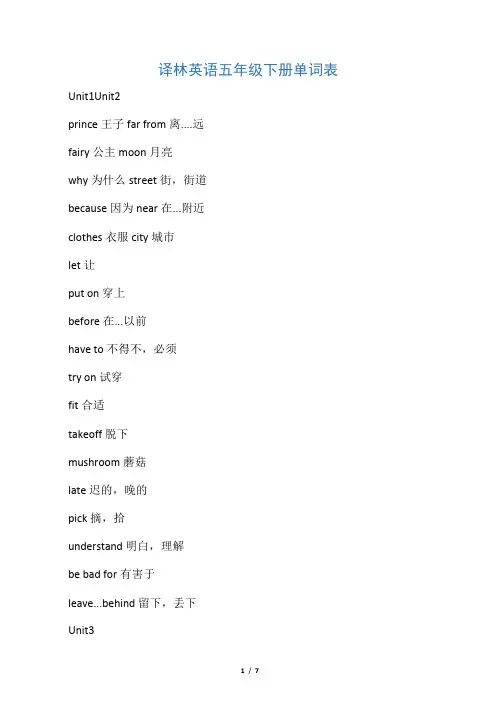 译林英语五年级下册单词表

Unit1Unit2

prince 王子 far from 离....远

fairy 公主 moon 月亮

why 为什么 street 街，街道

because 因为 near 在...附近

clothes 衣服 city 城市

let 让

put on 穿上

before 在...以前

have to 不得不，必须

try on 试穿

fit 合适

takeoff 脱下

mushroom 蘑菇

late 迟的，晚的

pick 摘，拾

understand 明白，理解

be bad for 有害于

leave...behind 留下，丢下

Unit3

1 / 7